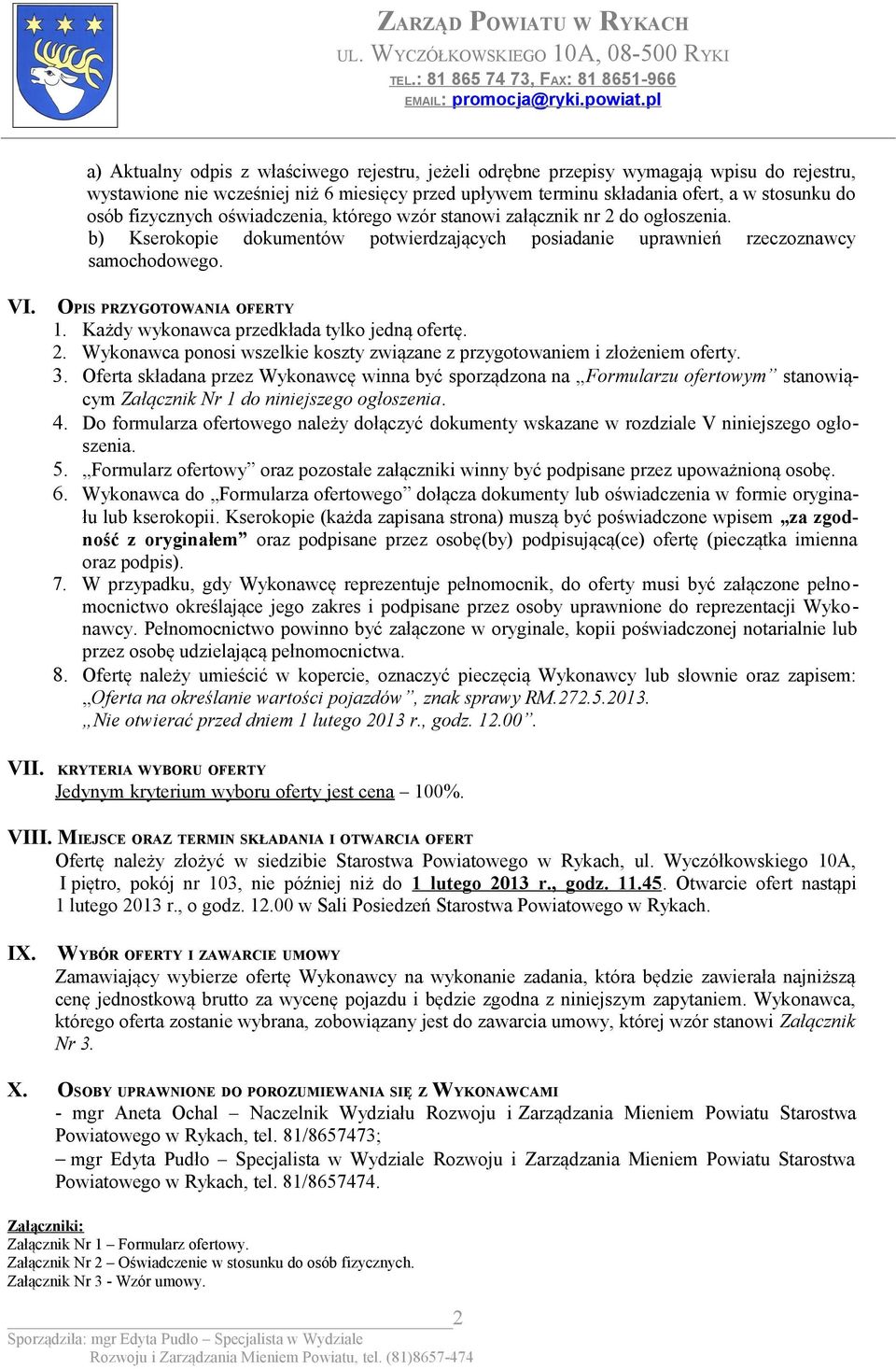 ZARZĄD POWIATU W RYKACH
UL. WYCZÓŁKOWSKIEGO 10A, 08-500 RYKI
TEL.: 81 865 74 73, FAX: 81 8651-966
EMAIL: promocja@ryki.powiat.pl

a) Aktualny odpis z właściwego rejestru, jeżeli odrębne przepisy wymagają wpisu do rejestru, wystawione nie wcześniej niż 6 miesięcy przed upływem terminu składania ofert, a w stosunku do osób fizycznych oświadczenia, którego wzór stanowi załącznik nr 2 do ogłoszenia.
b) Kserokopie dokumentów potwierdzających posiadanie uprawnień rzeczoznawcy samochodowego.

VI. OPIS PRZYGOTOWANIA OFERTY
1. Każdy wykonawca przedkłada tylko jedną ofertę.
2. Wykonawca ponosi wszelkie koszty związane z przygotowaniem i złożeniem oferty.
3. Oferta składana przez Wykonawcę winna być sporządzona na „Formularzu ofertowym” stanowiącym Załącznik Nr 1 do niniejszego ogłoszenia.
4. Do formularza ofertowego należy dołączyć dokumenty wskazane w rozdziale V niniejszego ogłoszenia.
5. „Formularz ofertowy” oraz pozostałe załączniki winny być podpisane przez upoważnioną osobę.
6. Wykonawca do „Formularza ofertowego” dołącza dokumenty lub oświadczenia w formie oryginału lub kserokopii. Kserokopie (każda zapisana strona) muszą być poświadczone wpisem „za zgodność z oryginałem” oraz podpisane przez osobę(by) podpisującą(ce) ofertę (pieczątka imienna oraz podpis).
7. W przypadku, gdy Wykonawcę reprezentuje pełnomocnik, do oferty musi być załączone pełnomocnictwo określające jego zakres i podpisane przez osoby uprawnione do reprezentacji Wykonawcy. Pełnomocnictwo powinno być załączone w oryginale, kopii poświadczonej notarialnie lub przez osobę udzielającą pełnomocnictwa.
8. Ofertę należy umieścić w kopercie, oznaczyć pieczęcią Wykonawcy lub słownie oraz zapisem: „Oferta na określanie wartości pojazdów”, znak sprawy RM.272.5.2013.
„Nie otwierać przed dniem 1 lutego 2013 r., godz. 12.00”.

VII. KRYTERIA WYBORU OFERTY
Jedynym kryterium wyboru oferty jest cena – 100%.

VIII. MIEJSCE ORAZ TERMIN SKŁADANIA I OTWARCIA OFERT
Ofertę należy złożyć w siedzibie Starostwa Powiatowego w Rykach, ul. Wyczółkowskiego 10A, I piętro, pokój nr 103, nie później niż do 1 lutego 2013 r., godz. 11.45. Otwarcie ofert nastąpi 1 lutego 2013 r., o godz. 12.00 w Sali Posiedzeń Starostwa Powiatowego w Rykach.

IX. WYBÓR OFERTY I ZAWARCIE UMOWY
Zamawiający wybierze ofertę Wykonawcy na wykonanie zadania, która będzie zawierała najniższą cenę jednostkową brutto za wycenę pojazdu i będzie zgodna z niniejszym zapytaniem. Wykonawca, którego oferta zostanie wybrana, zobowiązany jest do zawarcia umowy, której wzór stanowi Załącznik Nr 3.

X. OSOBY UPRAWNIONE DO POROZUMIEWANIA SIĘ Z WYKONAWCAMI
- mgr Aneta Ochal – Naczelnik Wydziału Rozwoju i Zarządzania Mieniem Powiatu Starostwa Powiatowego w Rykach, tel. 81/8657473;
– mgr Edyta Pudło – Specjalista w Wydziale Rozwoju i Zarządzania Mieniem Powiatu Starostwa Powiatowego w Rykach, tel. 81/8657474.

Załączniki:
Załącznik Nr 1 – Formularz ofertowy.
Załącznik Nr 2 – Oświadczenie w stosunku do osób fizycznych.
Załącznik Nr 3 - Wzór umowy.

2
Sporządziła: mgr Edyta Pudło – Specjalista w Wydziale Rozwoju i Zarządzania Mieniem Powiatu, tel. (81)8657-474